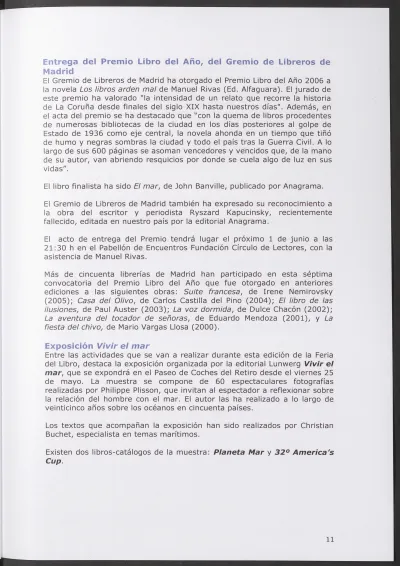 Entrega del Premio Libro del Año, del Gremio de Libreros de Madrid

El Gremio de Libreros de Madrid ha otorgado el Premio Libro del Año 2006 a la novela Los libros arden mal de Manuel Rivas (Ed. Alfaguara). El jurado de este premio ha valorado "la intensidad de un relato que recorre la historia de La Coruña desde finales del siglo XIX hasta nuestros días". Además, en el acta del premio se ha destacado que "con la quema de libros procedentes de numerosas bibliotecas de la ciudad en los días posteriores al golpe de Estado de 1936 como eje central, la novela ahonda en un tiempo que tiñó de humo y negras sombras la ciudad y todo el país tras la Guerra Civil. A lo largo de sus 600 páginas se asoman vencedores y vencidos que, de la mano de su autor, van abriendo resquicios por donde se cuela algo de luz en sus vidas".

El libro finalista ha sido El mar, de John Banville, publicado por Anagrama.

El Gremio de Libreros de Madrid también ha expresado su reconocimiento a la obra del escritor y periodista Ryszard Kapucinsky, recientemente fallecido, editada en nuestro país por la editorial Anagrama.

El acto de entrega del Premio tendrá lugar el próximo 1 de junio a las 21:30 h en el Pabellón de Encuentros Fundación Círculo de Lectores, con la asistencia de Manuel Rivas.

Más de cincuenta librerías de Madrid han participado en esta séptima convocatoria del Premio Libro del Año que fue otorgado en anteriores ediciones a las siguientes obras: Suite francesa, de Irene Nemirovsky (2005); Casa del Olivo, de Carlos Castilla del Pino (2004); El libro de las ilusiones, de Paul Auster (2003); La voz dormida, de Dulce Chacón (2002); La aventura del tocador de señoras, de Eduardo Mendoza (2001), y La fiesta del chivo, de Mario Vargas Llosa (2000).

Exposición Vivir el mar

Entre las actividades que se van a realizar durante esta edición de la Feria del Libro, destaca la exposición organizada por la editorial Lunwerg Vivir el mar, que se expondrá en el Paseo de Coches del Retiro desde el viernes 25 de mayo. La muestra se compone de 60 espectaculares fotografías realizadas por Philippe Plisson, que invitan al espectador a reflexionar sobre la relación del hombre con el mar. El autor las ha realizado a lo largo de veinticinco años sobre los océanos en cincuenta países.

Los textos que acompañan la exposición han sido realizados por Christian Buchet, especialista en temas marítimos.

Existen dos libros-catálogos de la muestra: Planeta Mar y 32º America's Cup.

11